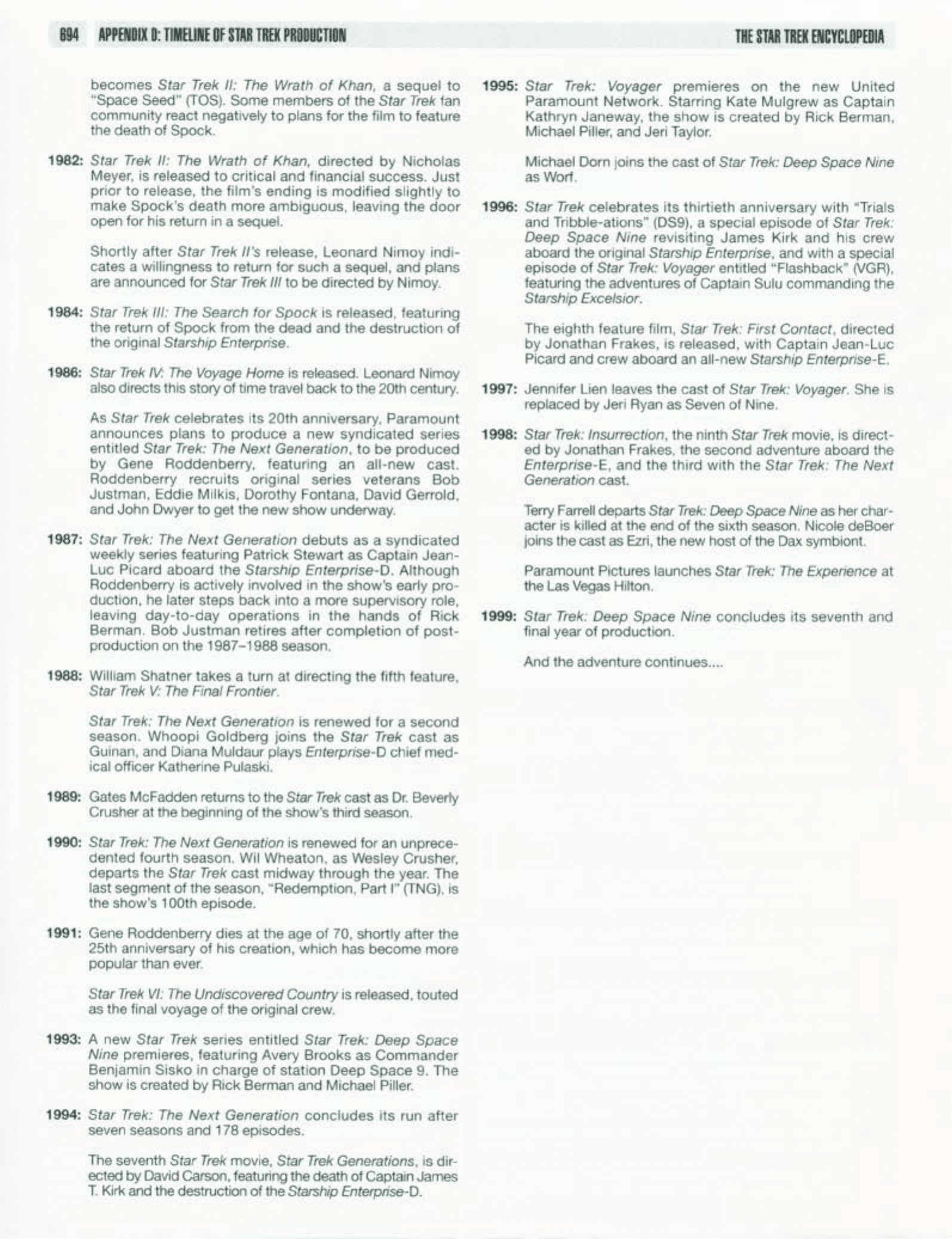 694 APPENDIX D: TIMELINE OF STAR TREK PRODUCTION THE STAR TREK ENCYCLOPEDIA

becomes Star Trek II: The Wrath of Khan, a sequel to "Space Seed" (TOS). Some members of the Star Trek fan community react negatively to plans for the film to feature the death of Spock.

1982: Star Trek II: The Wrath of Khan, directed by Nicholas Meyer, is released to critical and financial success. Just prior to release, the film's ending is modified slightly to make Spock's death more ambiguous, leaving the door open for his return in a sequel.

Shortly after Star Trek II's release, Leonard Nimoy indicates a willingness to return for such a sequel, and plans are announced for Star Trek III to be directed by Nimoy.

1984: Star Trek III: The Search for Spock is released, featuring the return of Spock from the dead and the destruction of the original Starship Enterprise.

1986: Star Trek IV: The Voyage Home is released. Leonard Nimoy also directs this story of time travel back to the 20th century.

As Star Trek celebrates its 20th anniversary, Paramount announces plans to produce a new syndicated series entitled Star Trek: The Next Generation, to be produced by Gene Roddenberry, featuring an all-new cast. Roddenberry recruits original series veterans Bob Justman, Eddie Milkis, Dorothy Fontana, David Gerrold, and John Dwyer to get the new show underway.

1987: Star Trek: The Next Generation debuts as a syndicated weekly series featuring Patrick Stewart as Captain Jean-Luc Picard aboard the Starship Enterprise-D. Although Roddenberry is actively involved in the show's early production, he later steps back into a more supervisory role, leaving day-to-day operations in the hands of Rick Berman. Bob Justman retires after completion of post-production on the 1987–1988 season.

1988: William Shatner takes a turn at directing the fifth feature, Star Trek V: The Final Frontier.

Star Trek: The Next Generation is renewed for a second season. Whoopi Goldberg joins the Star Trek cast as Guinan, and Diana Muldaur plays Enterprise-D chief medical officer Katherine Pulaski.

1989: Gates McFadden returns to the Star Trek cast as Dr. Beverly Crusher at the beginning of the show's third season.

1990: Star Trek: The Next Generation is renewed for an unprecedented fourth season. Wil Wheaton, as Wesley Crusher, departs the Star Trek cast midway through the year. The last segment of the season, "Redemption, Part I" (TNG), is the show's 100th episode.

1991: Gene Roddenberry dies at the age of 70, shortly after the 25th anniversary of his creation, which has become more popular than ever.

Star Trek VI: The Undiscovered Country is released, touted as the final voyage of the original crew.

1993: A new Star Trek series entitled Star Trek: Deep Space Nine premieres, featuring Avery Brooks as Commander Benjamin Sisko in charge of station Deep Space 9. The show is created by Rick Berman and Michael Piller.

1994: Star Trek: The Next Generation concludes its run after seven seasons and 178 episodes.

The seventh Star Trek movie, Star Trek Generations, is directed by David Carson, featuring the death of Captain James T. Kirk and the destruction of the Starship Enterprise-D.

1995: Star Trek: Voyager premieres on the new United Paramount Network. Starring Kate Mulgrew as Captain Kathryn Janeway, the show is created by Rick Berman, Michael Piller, and Jeri Taylor.

Michael Dorn joins the cast of Star Trek: Deep Space Nine as Worf.

1996: Star Trek celebrates its thirtieth anniversary with "Trials and Tribble-ations" (DS9), a special episode of Star Trek: Deep Space Nine revisiting James Kirk and his crew aboard the original Starship Enterprise, and with a special episode of Star Trek: Voyager entitled "Flashback" (VGR), featuring the adventures of Captain Sulu commanding the Starship Excelsior.

The eighth feature film, Star Trek: First Contact, directed by Jonathan Frakes, is released, with Captain Jean-Luc Picard and crew aboard an all-new Starship Enterprise-E.

1997: Jennifer Lien leaves the cast of Star Trek: Voyager. She is replaced by Jeri Ryan as Seven of Nine.

1998: Star Trek: Insurrection, the ninth Star Trek movie, is directed by Jonathan Frakes, the second adventure aboard the Enterprise-E, and the third with the Star Trek: The Next Generation cast.

Terry Farrell departs Star Trek: Deep Space Nine as her character is killed at the end of the sixth season. Nicole deBoer joins the cast as Ezri, the new host of the Dax symbiont.

Paramount Pictures launches Star Trek: The Experience at the Las Vegas Hilton.

1999: Star Trek: Deep Space Nine concludes its seventh and final year of production.

And the adventure continues....